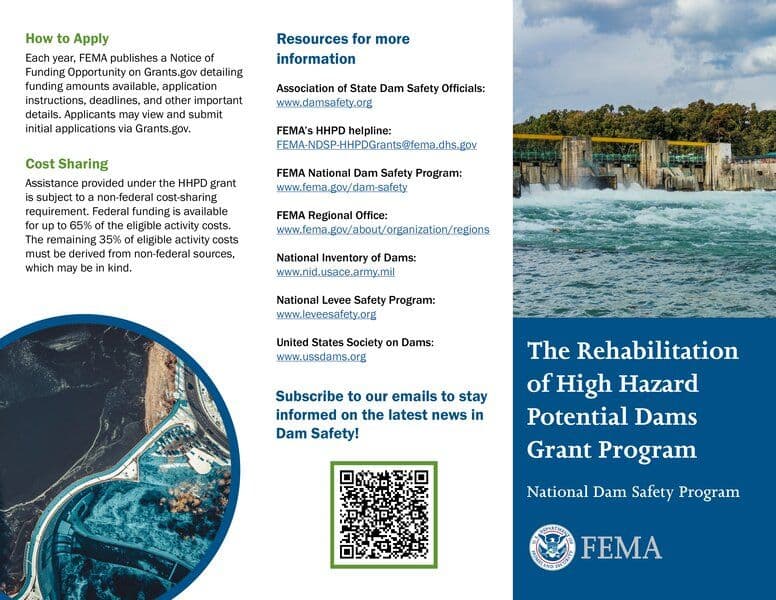 How to Apply

Each year, FEMA publishes a Notice of Funding Opportunity on Grants.gov detailing funding amounts available, application instructions, deadlines, and other important details. Applicants may view and submit initial applications via Grants.gov.

Cost Sharing

Assistance provided under the HHPD grant is subject to a non-federal cost-sharing requirement. Federal funding is available for up to 65% of the eligible activity costs. The remaining 35% of eligible activity costs must be derived from non-federal sources, which may be in kind.

Resources for more information

Association of State Dam Safety Officials: www.damsafety.org

FEMA's HHPD helpline: FEMA-NDSP-HHPDGrants@fema.dhs.gov

FEMA National Dam Safety Program: www.fema.gov/dam-safety

FEMA Regional Office: www.fema.gov/about/organization/regions

National Inventory of Dams: www.nid.usace.army.mil

National Levee Safety Program: www.leveesafety.org

United States Society on Dams: www.ussdams.org

Subscribe to our emails to stay informed on the latest news in Dam Safety!

The Rehabilitation of High Hazard Potential Dams Grant Program

National Dam Safety Program

FEMA